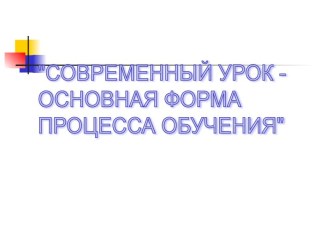 "СОВРЕМЕННЫЙ УРОК - ОСНОВНАЯ ФОРМА ПРОЦЕССА ОБУЧЕНИЯ"